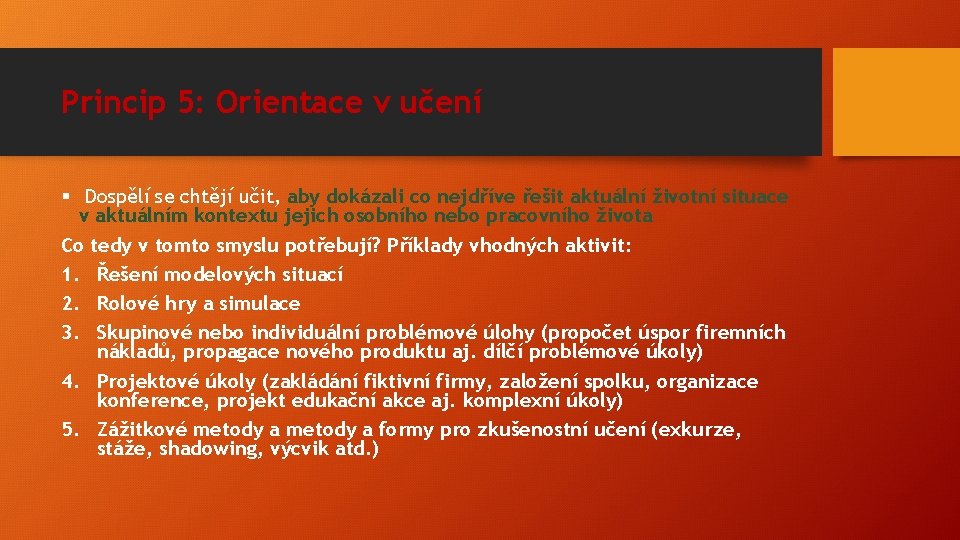 Princip 5: Orientace v učení

▪ Dospělí se chtějí učit, aby dokázali co nejdříve řešit aktuální životní situace v aktuálním kontextu jejich osobního nebo pracovního života

Co tedy v tomto smyslu potřebují? Příklady vhodných aktivit:

1. Řešení modelových situací
2. Rolové hry a simulace
3. Skupinové nebo individuální problémové úlohy (propočet úspor firemních nákladů, propagace nového produktu aj. dílčí problémové úkoly)
4. Projektové úkoly (zakládání fiktivní firmy, založení spolku, organizace konference, projekt edukační akce aj. komplexní úkoly)
5. Zážitkové metody a metody a formy pro zkušenostní učení (exkurze, stáže, shadowing, výcvik atd.)